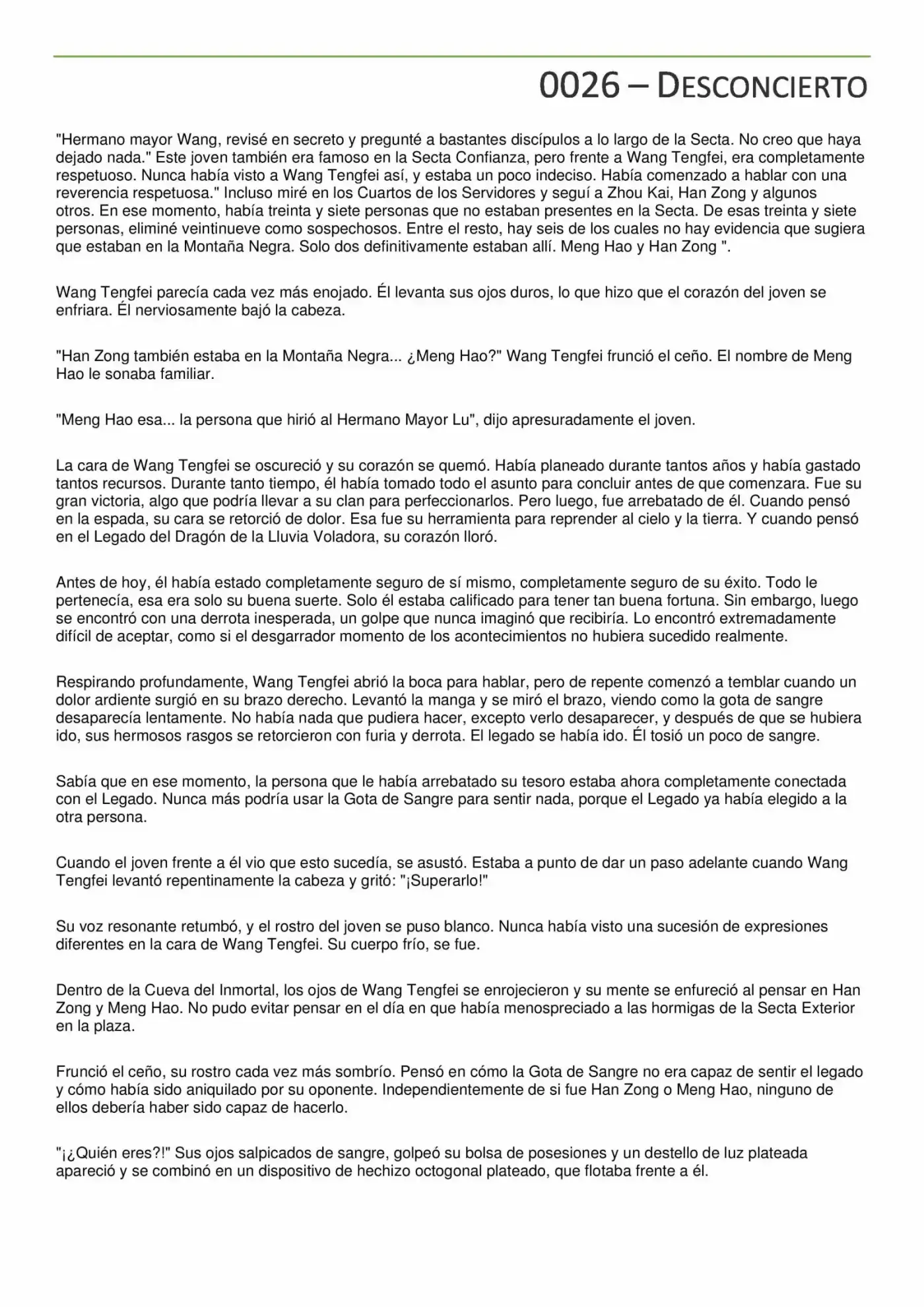 0026 – DESCONCIERTO

"Hermano mayor Wang, revisé en secreto y pregunté a bastantes discípulos a lo largo de la Secta. No creo que haya dejado nada." Este joven también era famoso en la Secta Confianza, pero frente a Wang Tengfei, era completamente respetuoso. Nunca había visto a Wang Tengfei así, y estaba un poco indeciso. Había comenzado a hablar con una reverencia respetuosa." Incluso miré en los Cuartos de los Servidores y seguí a Zhou Kai, Han Zong y algunos otros. En ese momento, había treinta y siete personas que no estaban presentes en la Secta. De esas treinta y siete personas, eliminé veintinueve como sospechosos. Entre el resto, hay seis de los cuales no hay evidencia que sugiera que estaban en la Montaña Negra. Solo dos definitivamente estaban allí. Meng Hao y Han Zong ".

Wang Tengfei parecía cada vez más enojado. Él levanta sus ojos duros, lo que hizo que el corazón del joven se enfriara. Él nerviosamente bajó la cabeza.

"Han Zong también estaba en la Montaña Negra... ¿Meng Hao?" Wang Tengfei frunció el ceño. El nombre de Meng Hao le sonaba familiar.

"Meng Hao esa... la persona que hirió al Hermano Mayor Lu", dijo apresuradamente el joven.

La cara de Wang Tengfei se oscureció y su corazón se quemó. Había planeado durante tantos años y había gastado tantos recursos. Durante tanto tiempo, él había tomado todo el asunto para concluir antes de que comenzara. Fue su gran victoria, algo que podría llevar a su clan para perfeccionarlos. Pero luego, fue arrebatado de él. Cuando pensó en la espada, su cara se retorció de dolor. Esa fue su herramienta para reprender al cielo y la tierra. Y cuando pensó en el Legado del Dragón de la Lluvia Voladora, su corazón lloró.

Antes de hoy, él había estado completamente seguro de sí mismo, completamente seguro de su éxito. Todo le pertenecía, esa era solo su buena suerte. Solo él estaba calificado para tener tan buena fortuna. Sin embargo, luego se encontró con una derrota inesperada, un golpe que nunca imaginó que recibiría. Lo encontró extremadamente difícil de aceptar, como si el desgarrador momento de los acontecimientos no hubiera sucedido realmente.

Respirando profundamente, Wang Tengfei abrió la boca para hablar, pero de repente comenzó a temblar cuando un dolor ardiente surgió en su brazo derecho. Levantó la manga y se miró el brazo, viendo como la gota de sangre desaparecía lentamente. No había nada que pudiera hacer, excepto verlo desaparecer, y después de que se hubiera ido, sus hermosos rasgos se retorcieron con furia y derrota. El legado se había ido. Él tosió un poco de sangre.

Sabía que en ese momento, la persona que le había arrebatado su tesoro estaba ahora completamente conectada con el Legado. Nunca más podría usar la Gota de Sangre para sentir nada, porque el Legado ya había elegido a la otra persona.

Cuando el joven frente a él vio que esto sucedía, se asustó. Estaba a punto de dar un paso adelante cuando Wang Tengfei levantó repentinamente la cabeza y gritó: "¡Superarlo!"

Su voz resonante retumbó, y el rostro del joven se puso blanco. Nunca había visto una sucesión de expresiones diferentes en la cara de Wang Tengfei. Su cuerpo frío, se fue.

Dentro de la Cueva del Inmortal, los ojos de Wang Tengfei se enrojecieron y su mente se enfureció al pensar en Han Zong y Meng Hao. No pudo evitar pensar en el día en que había menospreciado a las hormigas de la Secta Exterior en la plaza.

Frunció el ceño, su rostro cada vez más sombrío. Pensó en cómo la Gota de Sangre no era capaz de sentir el legado y cómo había sido aniquilado por su oponente. Independientemente de si fue Han Zong o Meng Hao, ninguno de ellos debería haber sido capaz de hacerlo.

"¡¿Quién eres?!" Sus ojos salpicados de sangre, golpeó su bolsa de posesiones y un destello de luz plateada apareció y se combinó en un dispositivo de hechizo octogonal plateado, que flotaba frente a él.